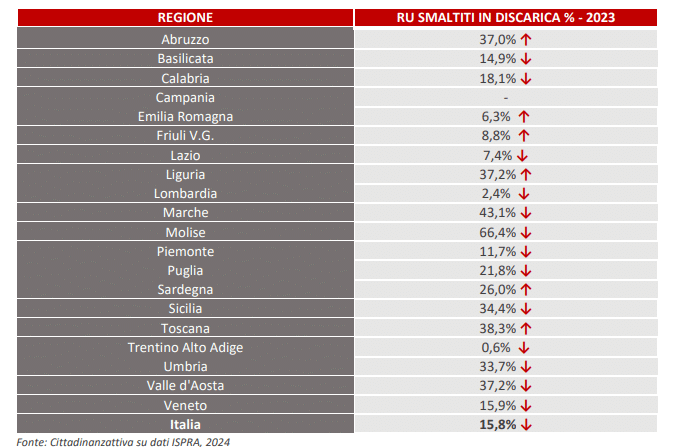 | REGIONE | RU SMALTITI IN DISCARICA % - 2023 |
|---|---|
| Abruzzo | 37,0% ↑ |
| Basilicata | 14,9% ↓ |
| Calabria | 18,1% ↓ |
| Campania | - |
| Emilia Romagna | 6,3% ↑ |
| Friuli V.G. | 8,8% ↑ |
| Lazio | 7,4% ↓ |
| Liguria | 37,2% ↑ |
| Lombardia | 2,4% ↓ |
| Marche | 43,1% ↓ |
| Molise | 66,4% ↓ |
| Piemonte | 11,7% ↓ |
| Puglia | 21,8% ↓ |
| Sardegna | 26,0% ↑ |
| Sicilia | 34,4% ↓ |
| Toscana | 38,3% ↑ |
| Trentino Alto Adige | 0,6% ↓ |
| Umbria | 33,7% ↓ |
| Valle d'Aosta | 37,2% ↓ |
| Veneto | 15,9% ↓ |
| **Italia** | **15,8%** ↓ |

Fonte: Cittadinanzattiva su dati ISPRA, 2024